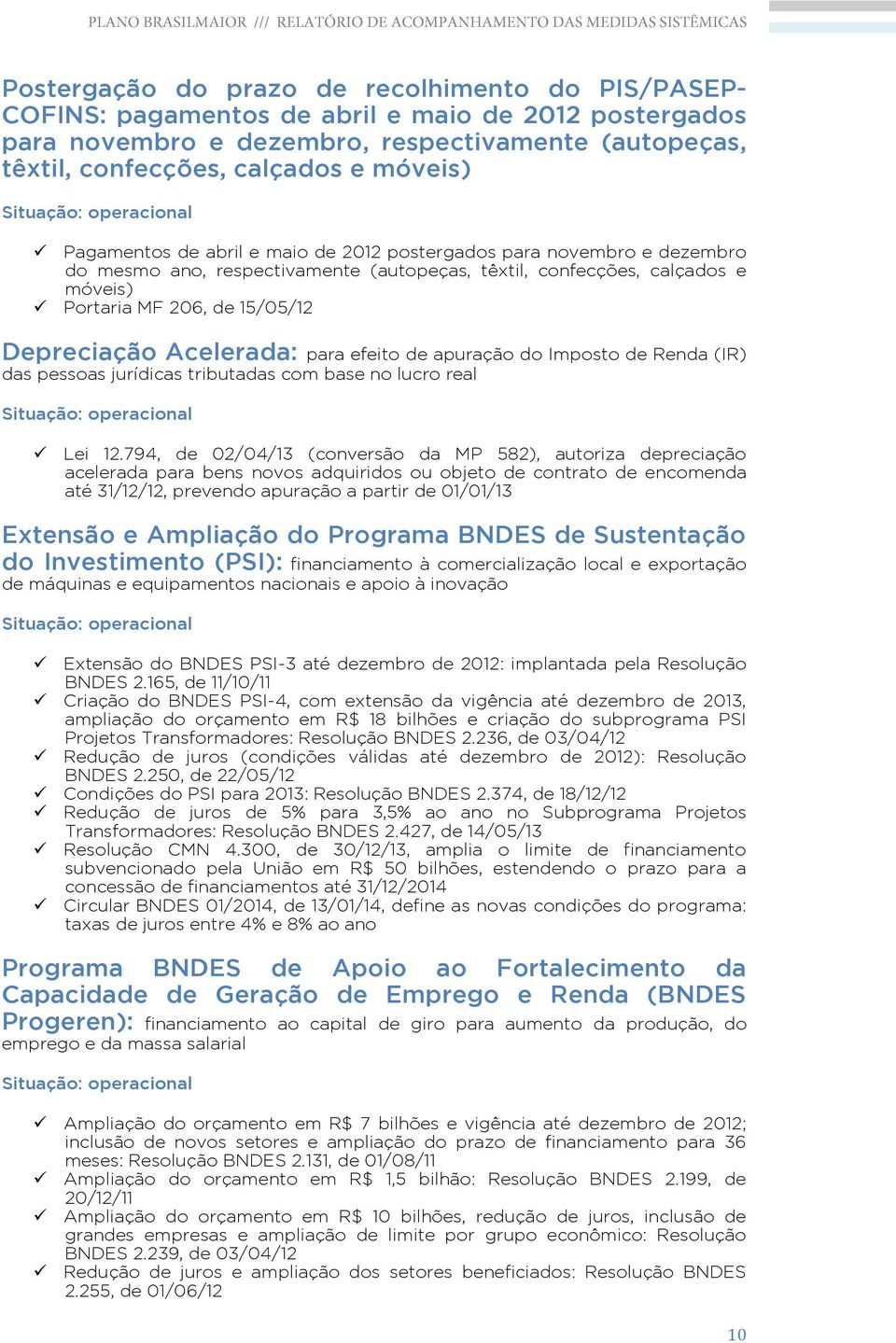 PLANO BRASILMAIOR /// RELATÓRIO DE ACOMPANHAMENTO DAS MEDIDAS SISTÊMICAS

Postergação do prazo de recolhimento do PIS/PASEP-COFINS: pagamentos de abril e maio de 2012 postergados para novembro e dezembro, respectivamente (autopeças, têxtil, confecções, calçados e móveis)

Situação: operacional

✓ Pagamentos de abril e maio de 2012 postergados para novembro e dezembro do mesmo ano, respectivamente (autopeças, têxtil, confecções, calçados e móveis)
✓ Portaria MF 206, de 15/05/12

Depreciação Acelerada: para efeito de apuração do Imposto de Renda (IR) das pessoas jurídicas tributadas com base no lucro real

Situação: operacional

✓ Lei 12.794, de 02/04/13 (conversão da MP 582), autoriza depreciação acelerada para bens novos adquiridos ou objeto de contrato de encomenda até 31/12/12, prevendo apuração a partir de 01/01/13

Extensão e Ampliação do Programa BNDES de Sustentação do Investimento (PSI): financiamento à comercialização local e exportação de máquinas e equipamentos nacionais e apoio à inovação

Situação: operacional

✓ Extensão do BNDES PSI-3 até dezembro de 2012: implantada pela Resolução BNDES 2.165, de 11/10/11
✓ Criação do BNDES PSI-4, com extensão da vigência até dezembro de 2013, ampliação do orçamento em R$ 18 bilhões e criação do subprograma PSI Projetos Transformadores: Resolução BNDES 2.236, de 03/04/12
✓ Redução de juros (condições válidas até dezembro de 2012): Resolução BNDES 2.250, de 22/05/12
✓ Condições do PSI para 2013: Resolução BNDES 2.374, de 18/12/12
✓ Redução de juros de 5% para 3,5% ao ano no Subprograma Projetos Transformadores: Resolução BNDES 2.427, de 14/05/13
✓ Resolução CMN 4.300, de 30/12/13, amplia o limite de financiamento subvencionado pela União em R$ 50 bilhões, estendendo o prazo para a concessão de financiamentos até 31/12/2014
✓ Circular BNDES 01/2014, de 13/01/14, define as novas condições do programa: taxas de juros entre 4% e 8% ao ano

Programa BNDES de Apoio ao Fortalecimento da Capacidade de Geração de Emprego e Renda (BNDES Progeren): financiamento ao capital de giro para aumento da produção, do emprego e da massa salarial

Situação: operacional

✓ Ampliação do orçamento em R$ 7 bilhões e vigência até dezembro de 2012; inclusão de novos setores e ampliação do prazo de financiamento para 36 meses: Resolução BNDES 2.131, de 01/08/11
✓ Ampliação do orçamento em R$ 1,5 bilhão: Resolução BNDES 2.199, de 20/12/11
✓ Ampliação do orçamento em R$ 10 bilhões, redução de juros, inclusão de grandes empresas e ampliação de limite por grupo econômico: Resolução BNDES 2.239, de 03/04/12
✓ Redução de juros e ampliação dos setores beneficiados: Resolução BNDES 2.255, de 01/06/12

10